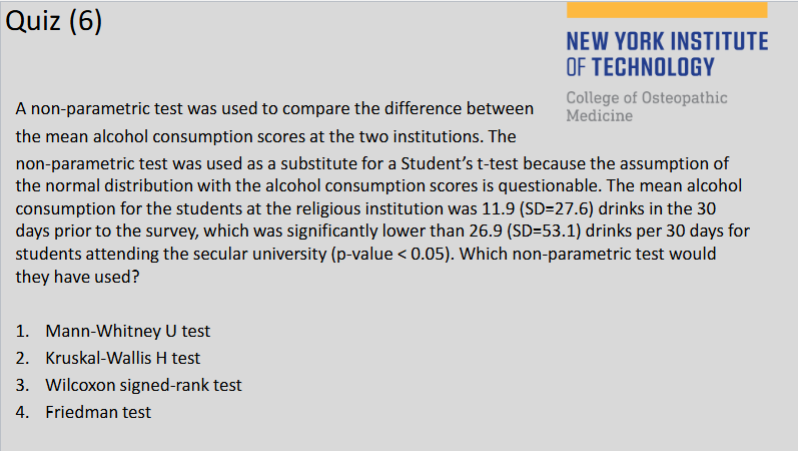 Quiz (6)

NEW YORK INSTITUTE
OF TECHNOLOGY
College of Osteopathic
Medicine

A non-parametric test was used to compare the difference between the mean alcohol consumption scores at the two institutions. The non-parametric test was used as a substitute for a Student's t-test because the assumption of the normal distribution with the alcohol consumption scores is questionable. The mean alcohol consumption for the students at the religious institution was 11.9 (SD=27.6) drinks in the 30 days prior to the survey, which was significantly lower than 26.9 (SD=53.1) drinks per 30 days for students attending the secular university (p-value < 0.05). Which non-parametric test would they have used?

1. Mann-Whitney U test
2. Kruskal-Wallis H test
3. Wilcoxon signed-rank test
4. Friedman test